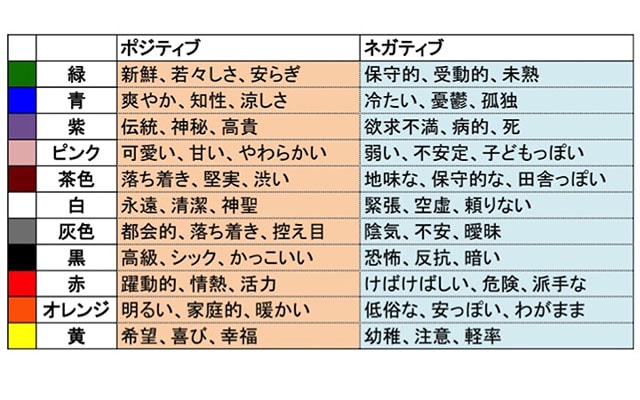 | | | ポジティブ | ネガティブ |
|---|---|---|---|
| | 緑 | 新鮮、若々しさ、安らぎ | 保守的、受動的、未熟 |
| | 青 | 爽やか、知性、涼しさ | 冷たい、憂鬱、孤独 |
| | 紫 | 伝統、神秘、高貴 | 欲求不満、病的、死 |
| | ピンク | 可愛い、甘い、やわらかい | 弱い、不安定、子どもっぽい |
| | 茶色 | 落ち着き、堅実、渋い | 地味な、保守的な、田舎っぽい |
| | 白 | 永遠、清潔、神聖 | 緊張、空虚、頼りない |
| | 灰色 | 都会的、落ち着き、控え目 | 陰気、不安、曖昧 |
| | 黒 | 高級、シック、かっこいい | 恐怖、反抗、暗い |
| | 赤 | 躍動的、情熱、活力 | けばけばしい、危険、派手な |
| | オレンジ | 明るい、家庭的、暖かい | 低俗な、安っぽい、わがまま |
| | 黄 | 希望、喜び、幸福 | 幼稚、注意、軽率 |